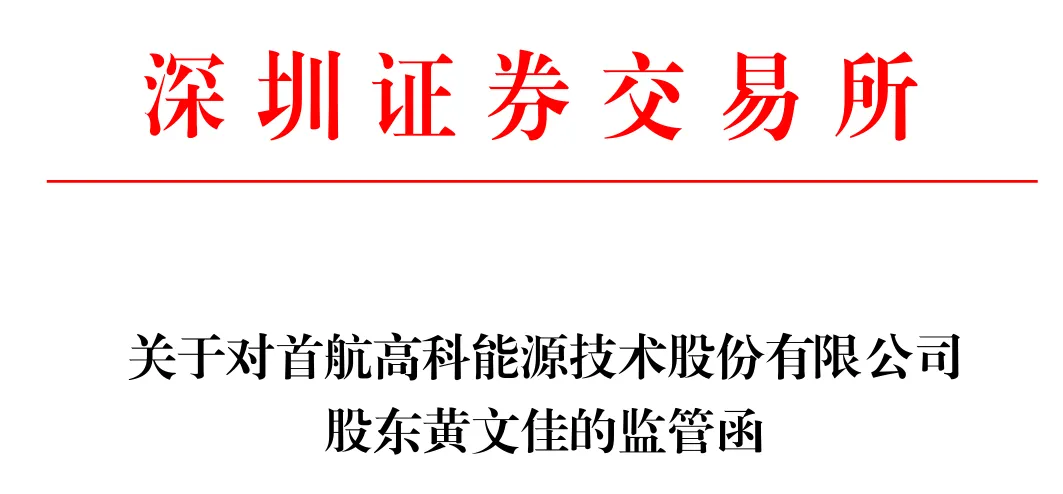 深圳证券交易所

关于对首航高科能源技术股份有限公司股东黄文佳的监管函